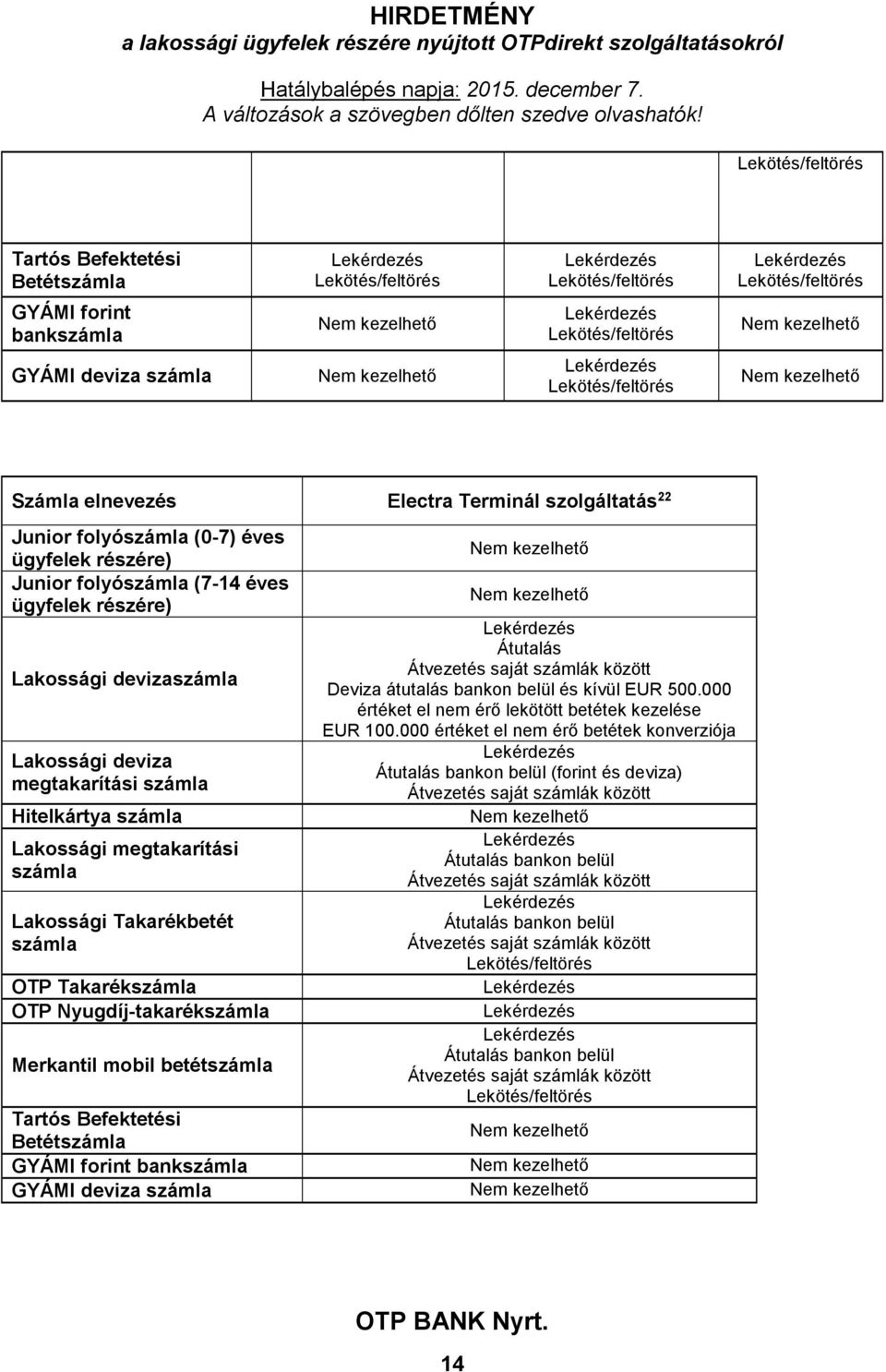 HIRDETMÉNY
a lakossági ügyfelek részére nyújtott OTPdirekt szolgáltatásokról

Hatálybalépés napja: 2015. december 7.
A változások a szövegben dőlten szedve olvashatók!

| | | | |
|---|---|---|---|
| | | | Lekötés/feltörés |
| Tartós Befektetési Betétszámla | Lekérdezés Lekötés/feltörés | Lekérdezés Lekötés/feltörés | Lekérdezés Lekötés/feltörés |
| GYÁMI forint bankszámla | Nem kezelhető | Lekérdezés Lekötés/feltörés | Nem kezelhető |
| GYÁMI deviza számla | Nem kezelhető | Lekérdezés Lekötés/feltörés | Nem kezelhető |

| Számla elnevezés | Electra Terminál szolgáltatás $^{22}$ |
|---|---|
| Junior folyószámla (0-7) éves ügyfelek részére) | Nem kezelhető |
| Junior folyószámla (7-14 éves ügyfelek részére) | Nem kezelhető |
| Lakossági devizaszámla | Lekérdezés Átutalás Átvezetés saját számlák között Deviza átutalás bankon belül és kívül EUR 500.000 értéket el nem érő lekötött betétek kezelése EUR 100.000 értéket el nem érő betétek konverziója |
| Lakossági deviza megtakarítási számla | Lekérdezés Átutalás bankon belül (forint és deviza) Átvezetés saját számlák között |
| Hitelkártya számla | Nem kezelhető |
| Lakossági megtakarítási számla | Lekérdezés Átutalás bankon belül Átvezetés saját számlák között |
| Lakossági Takarékbetét számla | Lekérdezés Átutalás bankon belül Átvezetés saját számlák között Lekötés/feltörés |
| OTP Takarékszámla | Lekérdezés |
| OTP Nyugdíj-takarékszámla | Lekérdezés |
| Merkantil mobil betétszámla | Lekérdezés Átutalás bankon belül Átvezetés saját számlák között Lekötés/feltörés |
| Tartós Befektetési Betétszámla | Nem kezelhető |
| GYÁMI forint bankszámla | Nem kezelhető |
| GYÁMI deviza számla | Nem kezelhető |

OTP BANK Nyrt.
14